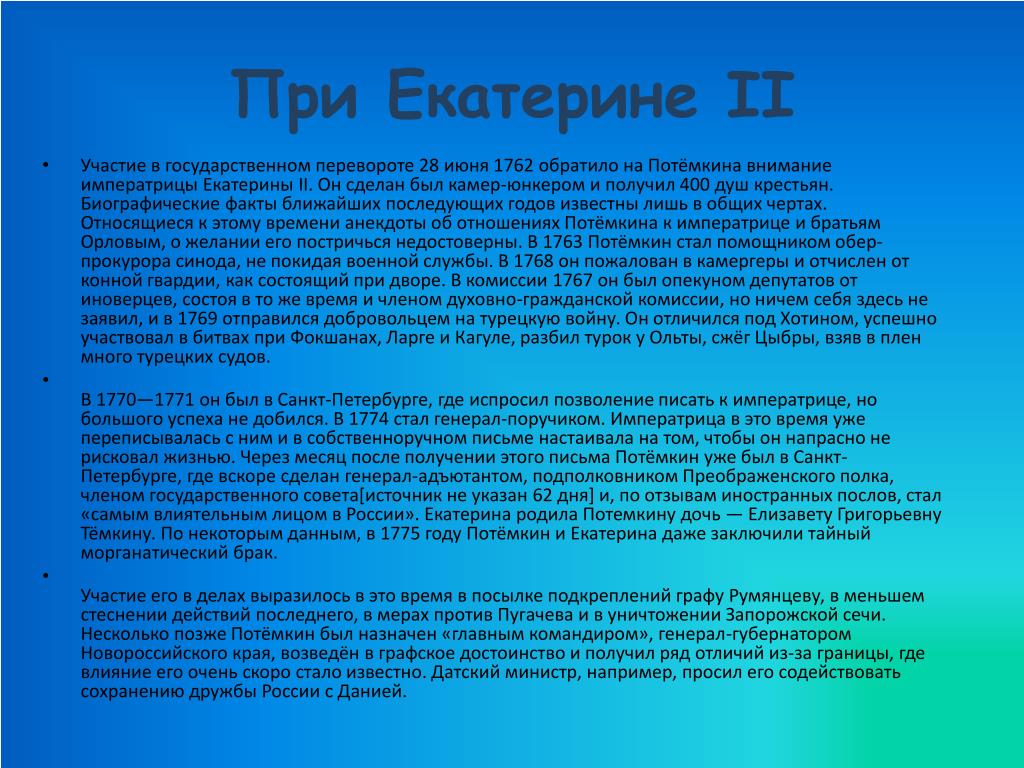 При Екатерине II

• Участие в государственном перевороте 28 июня 1762 обратило на Потёмкина внимание императрицы Екатерины II. Он сделан был камер-юнкером и получил 400 душ крестьян. Биографические факты ближайших последующих годов известны лишь в общих чертах. Относящиеся к этому времени анекдоты об отношениях Потёмкина к императрице и братьям Орловым, о желании его постричься недостоверны. В 1763 Потёмкин стал помощником обер-прокурора синода, не покидая военной службы. В 1768 он пожалован в камергеры и отчислен от конной гвардии, как состоящий при дворе. В комиссии 1767 он был опекуном депутатов от иноверцев, состоя в то же время и членом духовно-гражданской комиссии, но ничем себя здесь не заявил, и в 1769 отправился добровольцем на турецкую войну. Он отличился под Хотином, успешно участвовал в битвах при Фокшанах, Ларге и Кагуле, разбил турок у Ольты, сжёг Цыбры, взяв в плен много турецких судов.

•

В 1770—1771 он был в Санкт-Петербурге, где испросил позволение писать к императрице, но большого успеха не добился. В 1774 стал генерал-поручиком. Императрица в это время уже переписывалась с ним и в собственноручном письме настаивала на том, чтобы он напрасно не рисковал жизнью. Через месяц после получении этого письма Потёмкин уже был в Санкт-Петербурге, где вскоре сделан генерал-адъютантом, подполковником Преображенского полка, членом государственного совета[источник не указан 62 дня] и, по отзывам иностранных послов, стал «самым влиятельным лицом в России». Екатерина родила Потемкину дочь — Елизавету Григорьевну Тёмкину. По некоторым данным, в 1775 году Потёмкин и Екатерина даже заключили тайный морганатический брак.

•

Участие его в делах выразилось в это время в посылке подкреплений графу Румянцеву, в меньшем стеснении действий последнего, в мерах против Пугачева и в уничтожении Запорожской сечи. Несколько позже Потёмкин был назначен «главным командиром», генерал-губернатором Новороссийского края, возведён в графское достоинство и получил ряд отличий из-за границы, где влияние его очень скоро стало известно. Датский министр, например, просил его содействовать сохранению дружбы России с Данией.